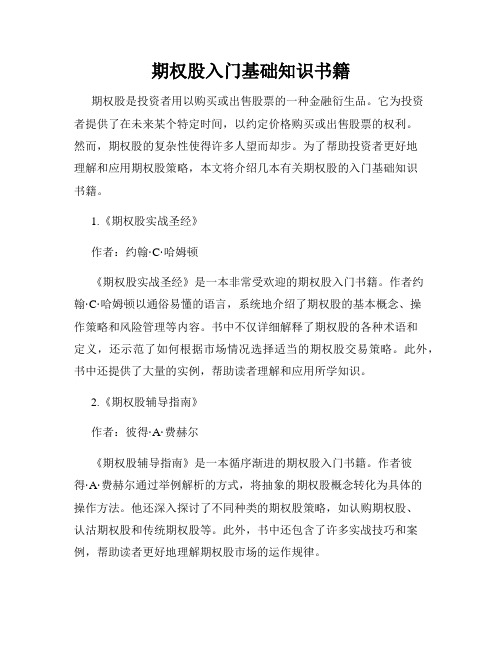 期权股入门基础知识书籍

期权股是投资者用以购买或出售股票的一种金融衍生品。它为投资者提供了在未来某个特定时间，以约定价格购买或出售股票的权利。然而，期权股的复杂性使得许多人望而却步。为了帮助投资者更好地理解和应用期权股策略，本文将介绍几本有关期权股的入门基础知识书籍。

1.《期权股实战圣经》

作者：约翰·C·哈姆顿

《期权股实战圣经》是一本非常受欢迎的期权股入门书籍。作者约翰·C·哈姆顿以通俗易懂的语言，系统地介绍了期权股的基本概念、操作策略和风险管理等内容。书中不仅详细解释了期权股的各种术语和定义，还示范了如何根据市场情况选择适当的期权股交易策略。此外，书中还提供了大量的实例，帮助读者理解和应用所学知识。

2.《期权股辅导指南》

作者：彼得·A·费赫尔

《期权股辅导指南》是一本循序渐进的期权股入门书籍。作者彼得·A·费赫尔通过举例解析的方式，将抽象的期权股概念转化为具体的操作方法。他还深入探讨了不同种类的期权股策略，如认购期权股、认沽期权股和传统期权股等。此外，书中还包含了许多实战技巧和案例，帮助读者更好地理解期权股市场的运作规律。